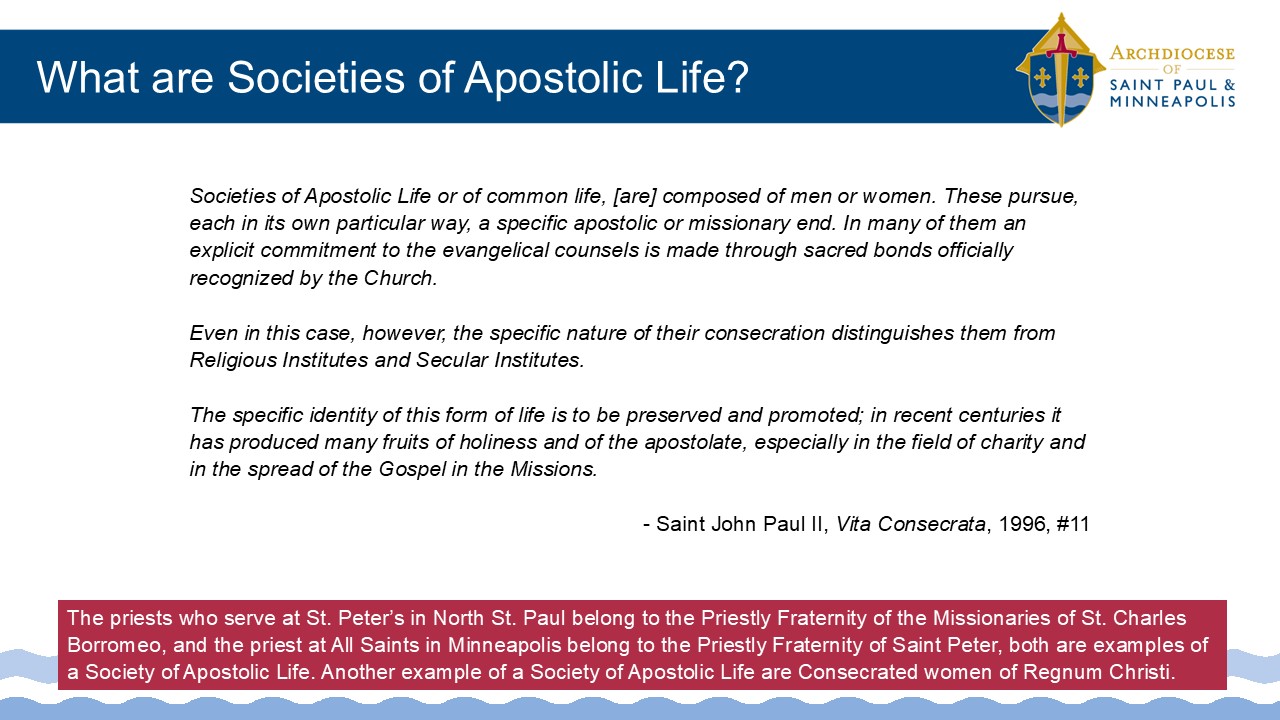 What are Societies of Apostolic Life?

ARCHDIOCESE OF SAINT PAUL & MINNEAPOLIS

Societies of Apostolic Life or of common life, [are] composed of men or women. These pursue, each in its own particular way, a specific apostolic or missionary end. In many of them an explicit commitment to the evangelical counsels is made through sacred bonds officially recognized by the Church.

Even in this case, however, the specific nature of their consecration distinguishes them from Religious Institutes and Secular Institutes.

The specific identity of this form of life is to be preserved and promoted; in recent centuries it has produced many fruits of holiness and of the apostolate, especially in the field of charity and in the spread of the Gospel in the Missions.

- Saint John Paul II, Vita Consecrata, 1996, #11

The priests who serve at St. Peter's in North St. Paul belong to the Priestly Fraternity of the Missionaries of St. Charles Borromeo, and the priest at All Saints in Minneapolis belong to the Priestly Fraternity of Saint Peter, both are examples of a Society of Apostolic Life. Another example of a Society of Apostolic Life are Consecrated women of Regnum Christi.